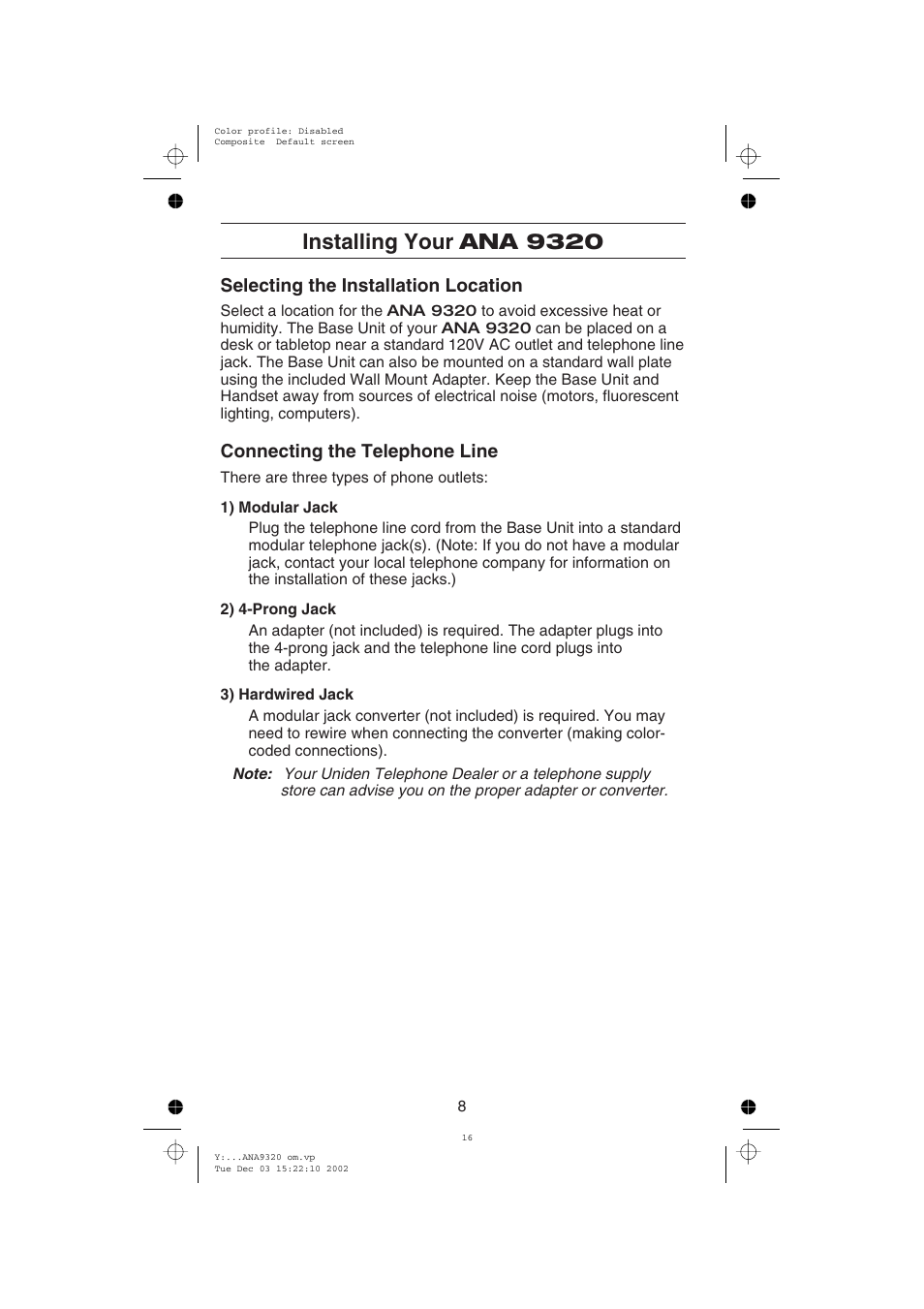 Color profile: Disabled
Composite Default screen

Installing Your ANA 9320

Selecting the Installation Location

Select a location for the ANA 9320 to avoid excessive heat or humidity. The Base Unit of your ANA 9320 can be placed on a desk or tabletop near a standard 120V AC outlet and telephone line jack. The Base Unit can also be mounted on a standard wall plate using the included Wall Mount Adapter. Keep the Base Unit and Handset away from sources of electrical noise (motors, fluorescent lighting, computers).

Connecting the Telephone Line

There are three types of phone outlets:

1) Modular Jack

Plug the telephone line cord from the Base Unit into a standard modular telephone jack(s). (Note: If you do not have a modular jack, contact your local telephone company for information on the installation of these jacks.)

2) 4-Prong Jack

An adapter (not included) is required. The adapter plugs into the 4-prong jack and the telephone line cord plugs into the adapter.

3) Hardwired Jack

A modular jack converter (not included) is required. You may need to rewire when connecting the converter (making color-coded connections).

Note: Your Uniden Telephone Dealer or a telephone supply store can advise you on the proper adapter or converter.

8

16

Y:...ANA9320 om.vp
Tue Dec 03 15:22:10 2002